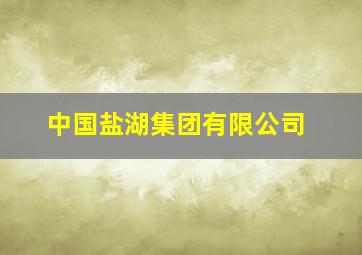 中国盐湖集团有限公司